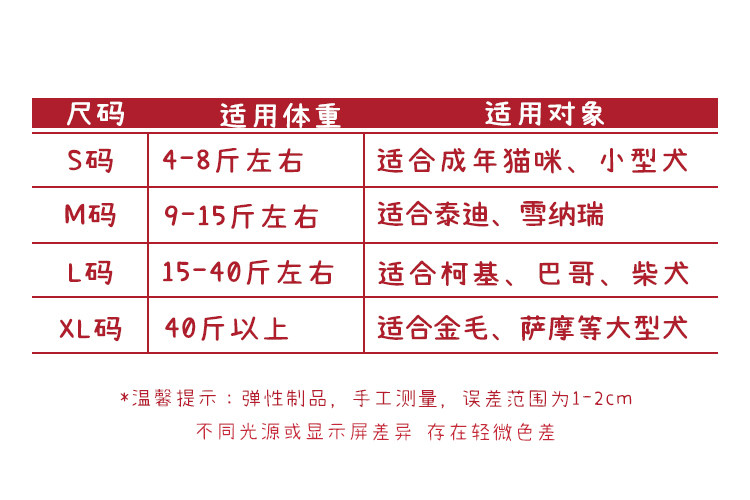 | 尺码 | 适用体重 | 适用对象 |
|---|---|---|
| S码 | 4-8斤左右 | 适合成年猫咪、小型犬 |
| M码 | 9-15斤左右 | 适合泰迪、雪纳瑞 |
| L码 | 15-40斤左右 | 适合柯基、巴哥、柴犬 |
| XL码 | 40斤以上 | 适合金毛、萨摩等大型犬 |

*温馨提示：弹性制品，手工测量，误差范围为1-2cm

不同光源或显示屏差异 存在轻微色差